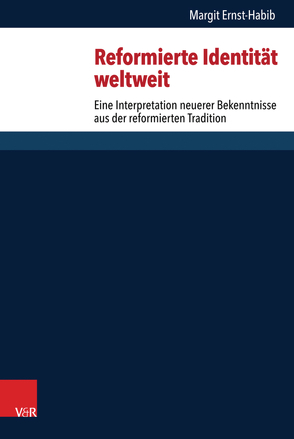 Margit Ernst-Habib

Reformierte Identität weltweit

Eine Interpretation neuerer Bekenntnisse aus der reformierten Tradition

V&R